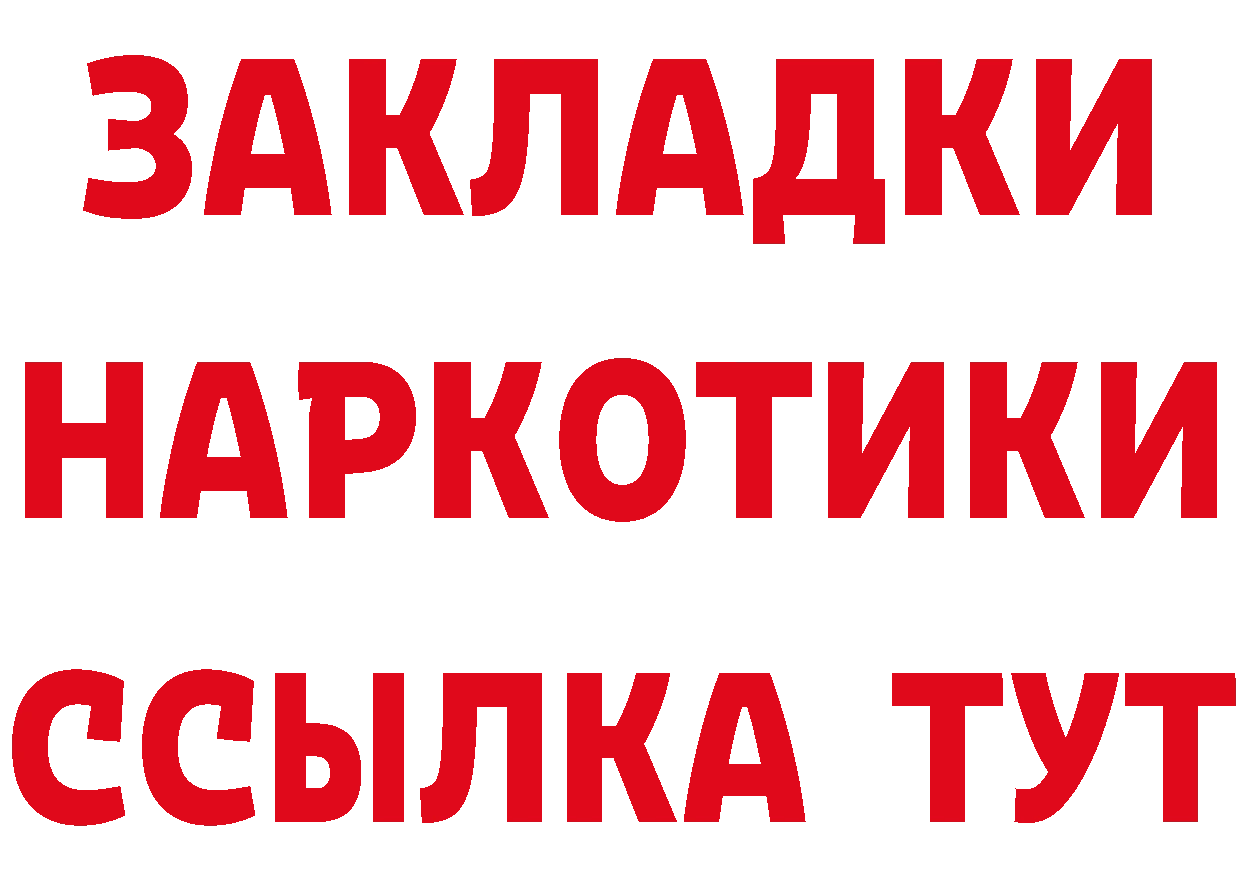 ЗАКЛАДКИ НАРКОТИКИ ССЫЛКА ТУТ